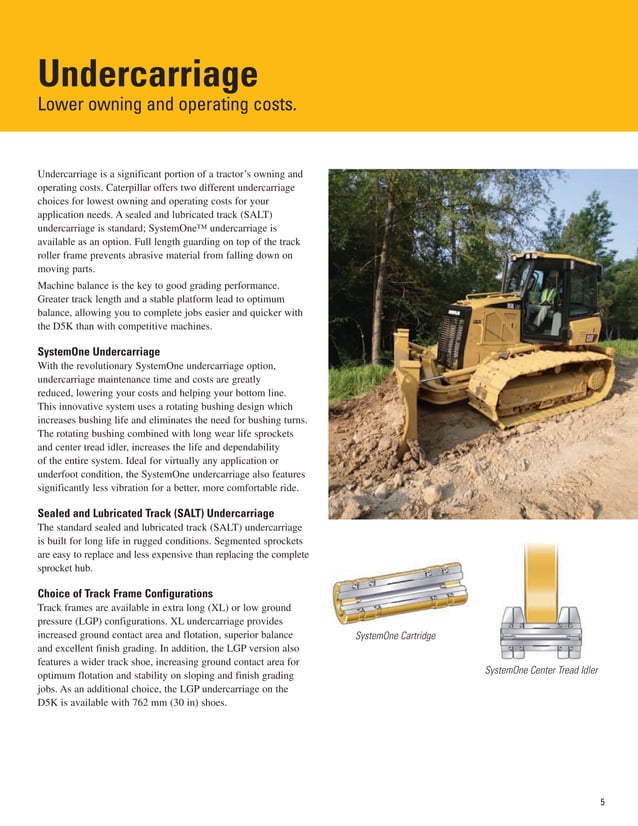 Undercarriage
Lower owning and operating costs.

Undercarriage is a significant portion of a tractor's owning and operating costs. Caterpillar offers two different undercarriage choices for lowest owning and operating costs for your application needs. A sealed and lubricated track (SALT) undercarriage is standard; SystemOne™ undercarriage is available as an option. Full length guarding on top of the track roller frame prevents abrasive material from falling down on moving parts.

Machine balance is the key to good grading performance. Greater track length and a stable platform lead to optimum balance, allowing you to complete jobs easier and quicker with the D5K than with competitive machines.

SystemOne Undercarriage
With the revolutionary SystemOne undercarriage option, undercarriage maintenance time and costs are greatly reduced, lowering your costs and helping your bottom line. This innovative system uses a rotating bushing design which increases bushing life and eliminates the need for bushing turns. The rotating bushing combined with long wear life sprockets and center tread idler, increases the life and dependability of the entire system. Ideal for virtually any application or underfoot condition, the SystemOne undercarriage also features significantly less vibration for a better, more comfortable ride.

Sealed and Lubricated Track (SALT) Undercarriage
The standard sealed and lubricated track (SALT) undercarriage is built for long life in rugged conditions. Segmented sprockets are easy to replace and less expensive than replacing the complete sprocket hub.

Choice of Track Frame Configurations
Track frames are available in extra long (XL) or low ground pressure (LGP) configurations. XL undercarriage provides increased ground contact area and flotation, superior balance and excellent finish grading. In addition, the LGP version also features a wider track shoe, increasing ground contact area for optimum flotation and stability on sloping and finish grading jobs. As an additional choice, the LGP undercarriage on the D5K is available with 762 mm (30 in) shoes.

SystemOne Cartridge

SystemOne Center Tread Idler

5